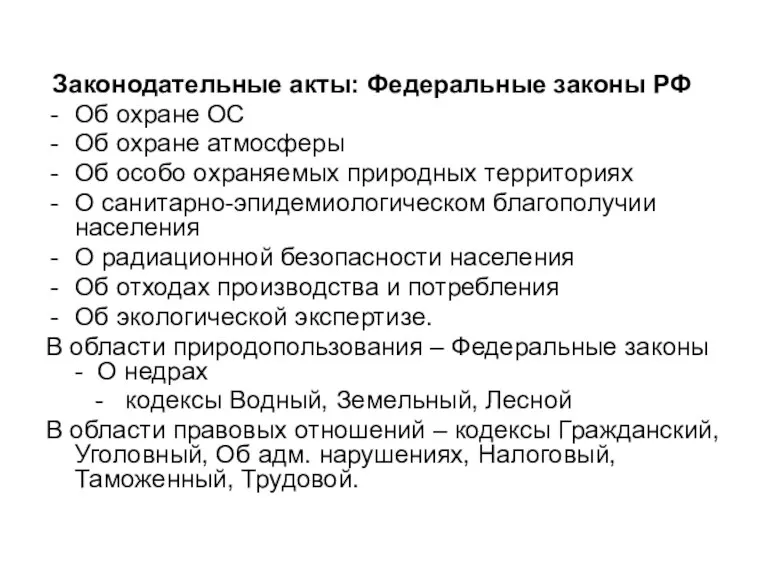 Законодательные акты: Федеральные законы РФ
- Об охране ОС
- Об охране атмосферы
- Об особо охраняемых природных территориях
- О санитарно-эпидемиологическом благополучии населения
- О радиационной безопасности населения
- Об отходах производства и потребления
- Об экологической экспертизе.
В области природопользования – Федеральные законы
- О недрах
- кодексы Водный, Земельный, Лесной
В области правовых отношений – кодексы Гражданский, Уголовный, Об адм. нарушениях, Налоговый, Таможенный, Трудовой.